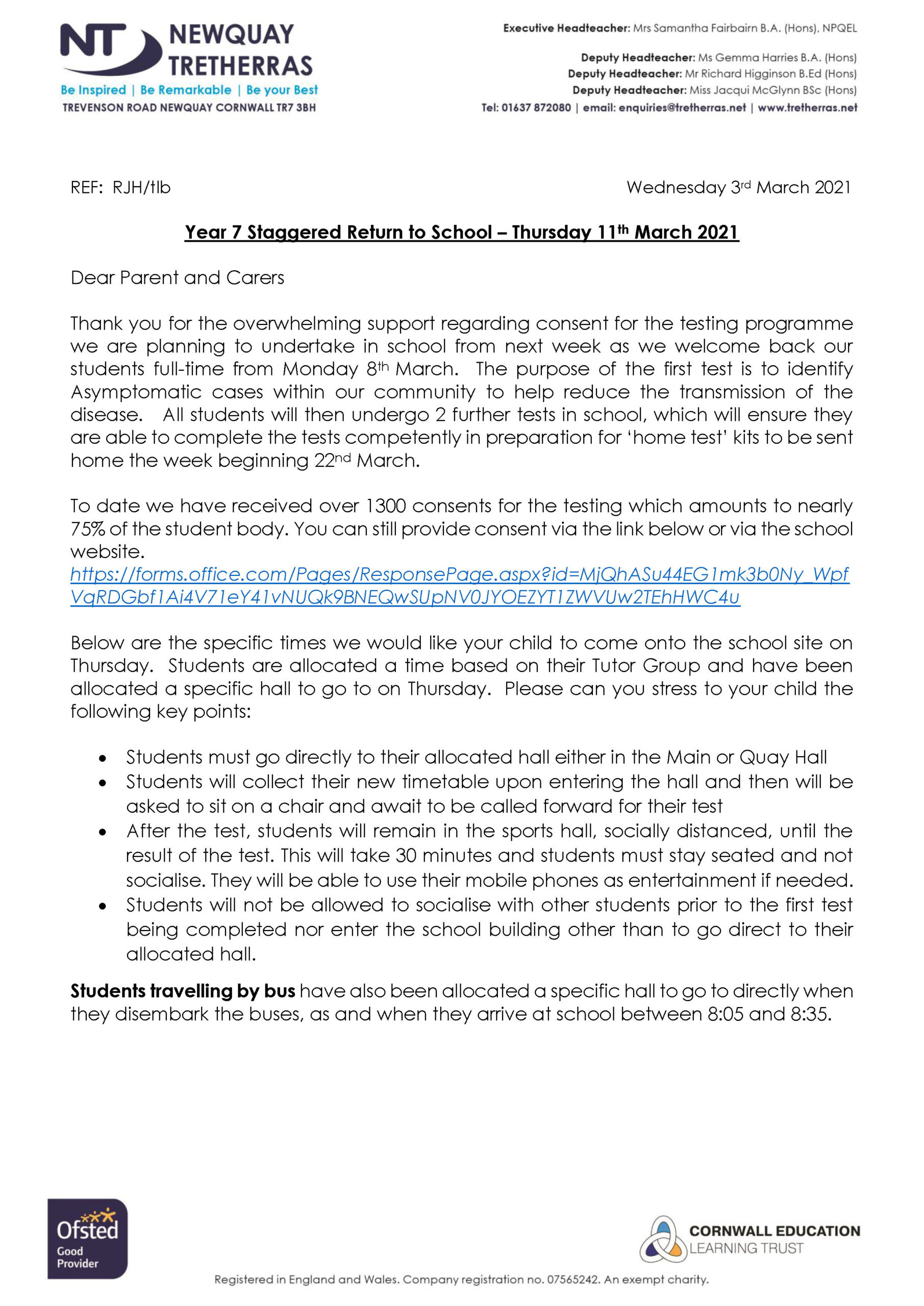 NT NEWQUAY TRETHERRAS
Be Inspired | Be Remarkable | Be your Best
TREVENSON ROAD NEWQUAY CORNWALL TR7 3BH

Executive Headteacher: Mrs Samantha Fairbairn B.A. (Hons), NPQEL

Deputy Headteacher: Ms Gemma Harries B.A. (Hons)
Deputy Headteacher: Mr Richard Higginson B.Ed (Hons)
Deputy Headteacher: Miss Jacqui McGlynn BSc (Hons)
Tel: 01637 872080 | email: enquiries@tretherras.net | www.tretherras.net

REF: RJH/tlb

Wednesday 3rd March 2021

Year 7 Staggered Return to School – Thursday 11th March 2021

Dear Parent and Carers

Thank you for the overwhelming support regarding consent for the testing programme we are planning to undertake in school from next week as we welcome back our students full-time from Monday 8th March. The purpose of the first test is to identify Asymptomatic cases within our community to help reduce the transmission of the disease. All students will then undergo 2 further tests in school, which will ensure they are able to complete the tests competently in preparation for 'home test' kits to be sent home the week beginning 22nd March.

To date we have received over 1300 consents for the testing which amounts to nearly 75% of the student body. You can still provide consent via the link below or via the school website.
https://forms.office.com/Pages/ResponsePage.aspx?id=MjQhASu44EG1mk3b0Ny_WpfVqRDGbf1Ai4V71eY41vNUQk9BNEQwSUpNV0JYOEZYT1ZWVUw2TEhHWC4u

Below are the specific times we would like your child to come onto the school site on Thursday. Students are allocated a time based on their Tutor Group and have been allocated a specific hall to go to on Thursday. Please can you stress to your child the following key points:

• Students must go directly to their allocated hall either in the Main or Quay Hall
• Students will collect their new timetable upon entering the hall and then will be asked to sit on a chair and await to be called forward for their test
• After the test, students will remain in the sports hall, socially distanced, until the result of the test. This will take 30 minutes and students must stay seated and not socialise. They will be able to use their mobile phones as entertainment if needed.
• Students will not be allowed to socialise with other students prior to the first test being completed nor enter the school building other than to go direct to their allocated hall.

Students travelling by bus have also been allocated a specific hall to go to directly when they disembark the buses, as and when they arrive at school between 8:05 and 8:35.

Ofsted Good Provider

CORNWALL EDUCATION LEARNING TRUST

Registered in England and Wales. Company registration no. 07565242. An exempt charity.